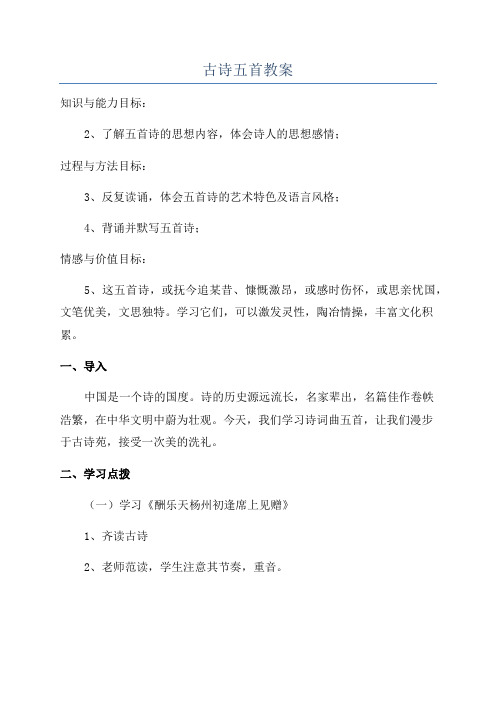 古诗五首教案

知识与能力目标：

2、了解五首诗的思想内容，体会诗人的思想感情；

过程与方法目标：

3、反复读诵，体会五首诗的艺术特色及语言风格；

4、背诵并默写五首诗；

情感与价值目标：

5、这五首诗，或抚今追某昔、慷慨激昂，或感时伤怀，或思亲忧国，文笔优美，文思独特。学习它们，可以激发灵性，陶冶情操，丰富文化积累。

一、导入

中国是一个诗的国度。诗的历史源远流长，名家辈出，名篇佳作卷帙浩繁，在中华文明中蔚为壮观。今天，我们学习诗词曲五首，让我们漫步于古诗苑，接受一次美的洗礼。

二、学习点拨

（一）学习《酬乐天杨州初逢席上见赠》

1、齐读古诗

2、老师范读，学生注意其节奏，重音。